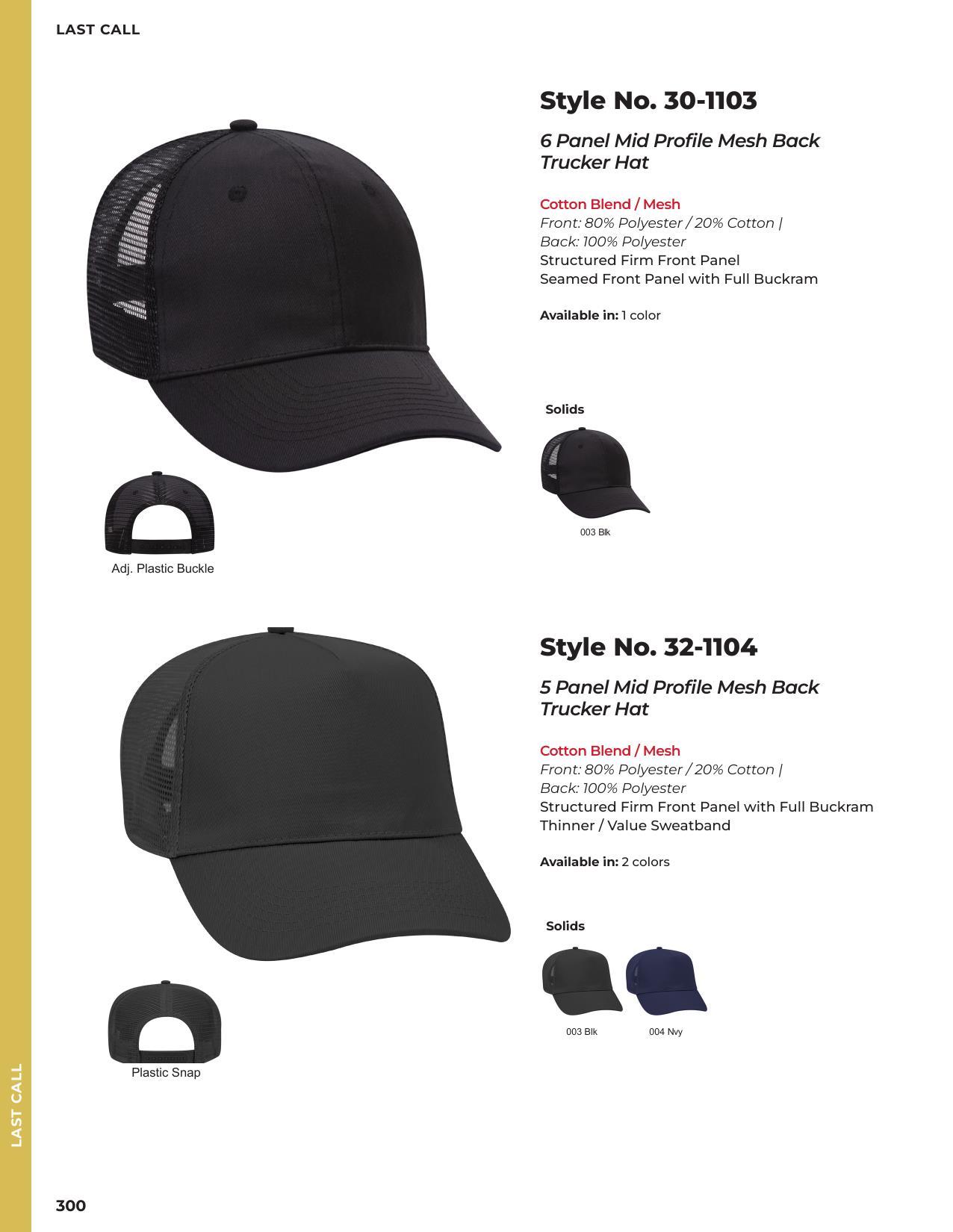 LAST CALL

Style No. 30-1103

6 Panel Mid Profile Mesh Back Trucker Hat

Cotton Blend / Mesh
Front: 80% Polyester / 20% Cotton |
Back: 100% Polyester
Structured Firm Front Panel
Seamed Front Panel with Full Buckram

Available in: 1 color

Solids

003 Blk

Adj. Plastic Buckle

Style No. 32-1104

5 Panel Mid Profile Mesh Back Trucker Hat

Cotton Blend / Mesh
Front: 80% Polyester / 20% Cotton |
Back: 100% Polyester
Structured Firm Front Panel with Full Buckram
Thinner / Value Sweatband

Available in: 2 colors

Solids

003 Blk
004 Nvy

Plastic Snap

LAST CALL

300